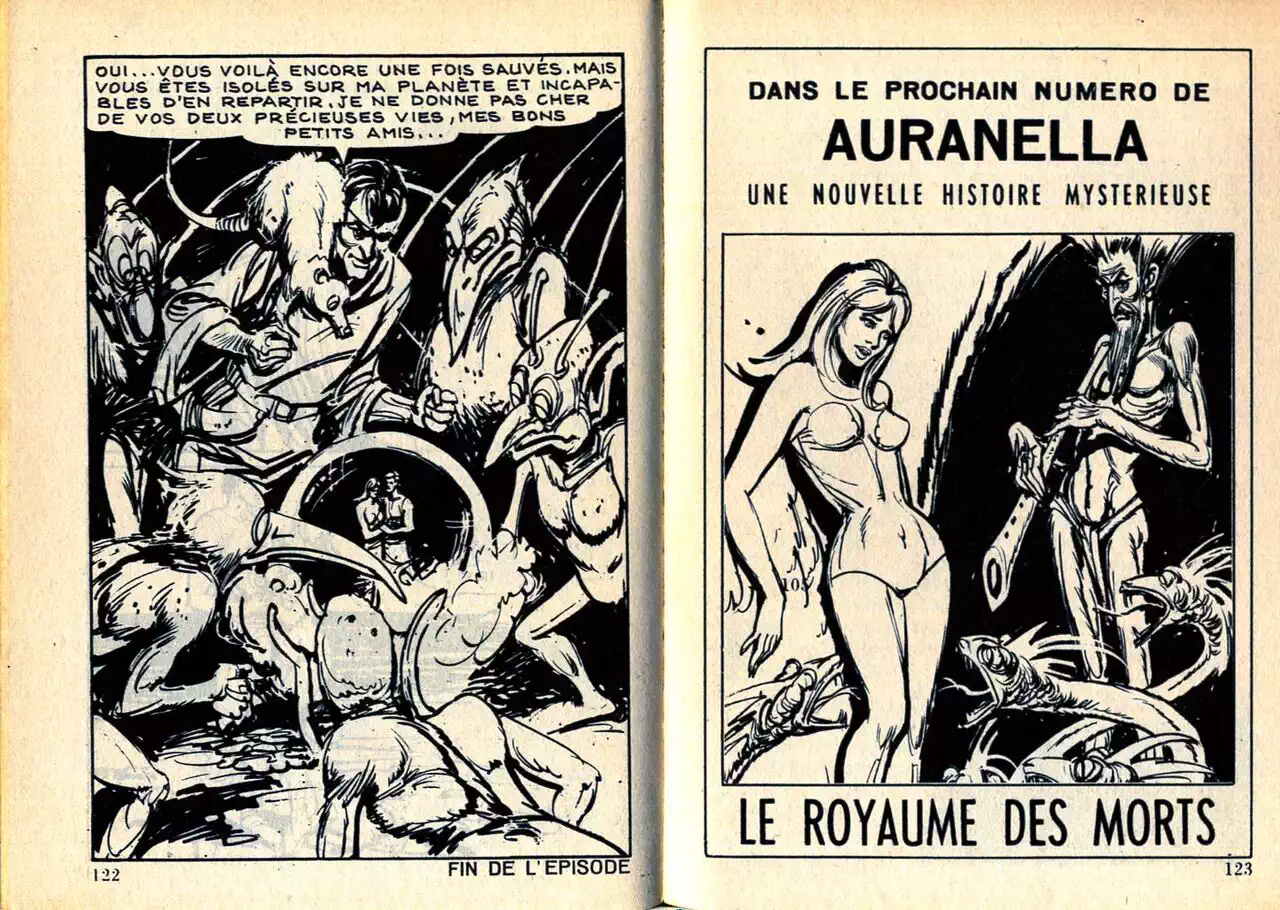 OUI... VOUS VOILÀ ENCORE UNE FOIS SAUVÉS. MAIS VOUS ÊTES ISOLÉS SUR MA PLANÈTE ET INCAPABLES D'EN REPARTIR. JE NE DONNE PAS CHER DE VOS DEUX PRÉCIEUSES VIES, MES BONS PETITS AMIS...

122

FIN DE L'EPISODE

DANS LE PROCHAIN NUMERO DE

AURANELLA

UNE NOUVELLE HISTOIRE MYSTERIEUSE

LE ROYAUME DES MORTS

123